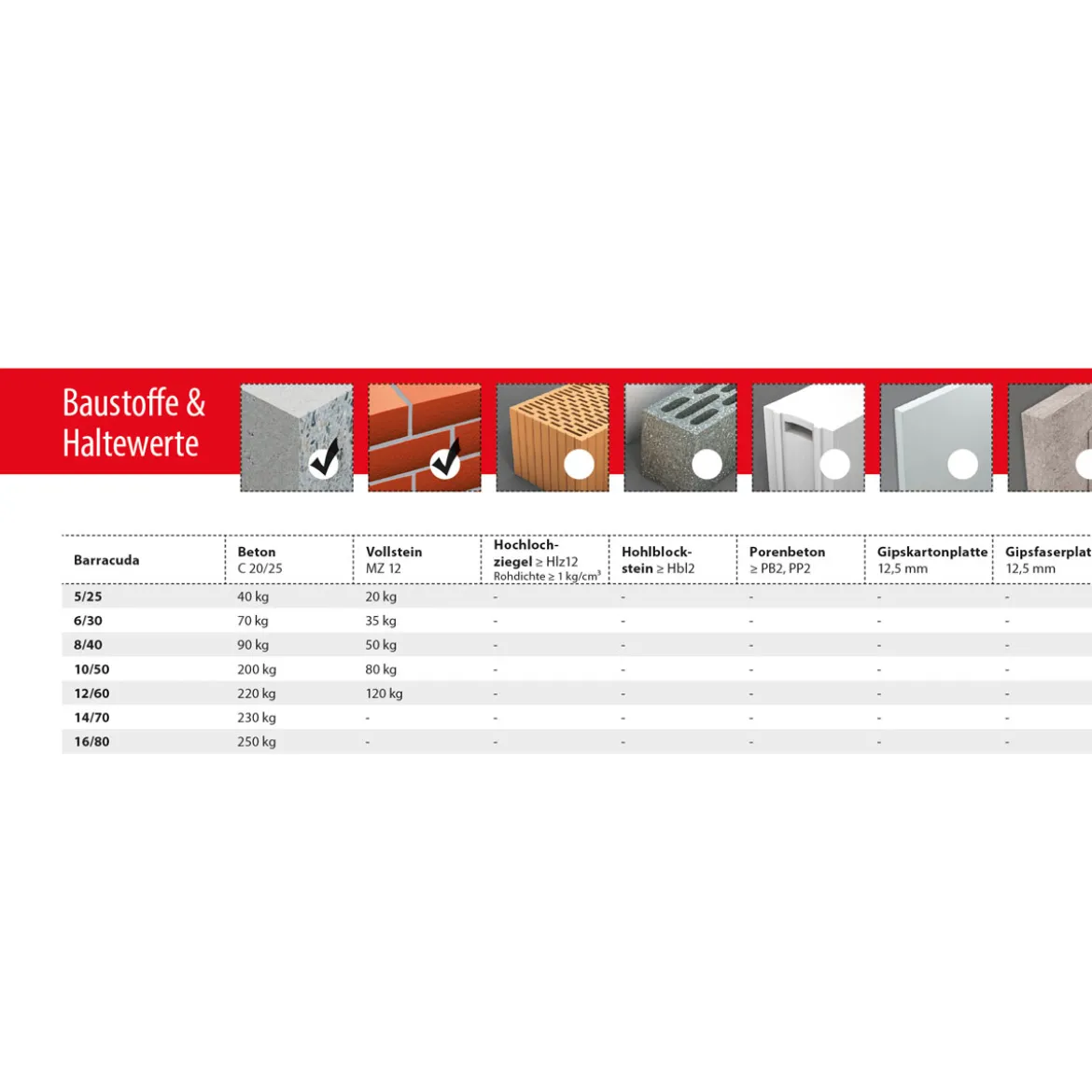 Baustoffe & Haltewerte

| Barracuda | Beton C 20/25 | Vollstein MZ 12 | Hochlochziegel ≥ Hlz12 Rohdichte ≥ 1 kg/cm³ | Hohlblockstein ≥ Hbl2 | Porenbeton ≥ PB2, PP2 | Gipskartonplatte 12,5 mm | Gipsfaserplat 12,5 mm |
|---|---|---|---|---|---|---|---|
| 5/25 | 40 kg | 20 kg | - | - | - | - | - |
| 6/30 | 70 kg | 35 kg | - | - | - | - | - |
| 8/40 | 90 kg | 50 kg | - | - | - | - | - |
| 10/50 | 200 kg | 80 kg | - | - | - | - | - |
| 12/60 | 220 kg | 120 kg | - | - | - | - | - |
| 14/70 | 230 kg | - | - | - | - | - | - |
| 16/80 | 250 kg | - | - | - | - | - | - |